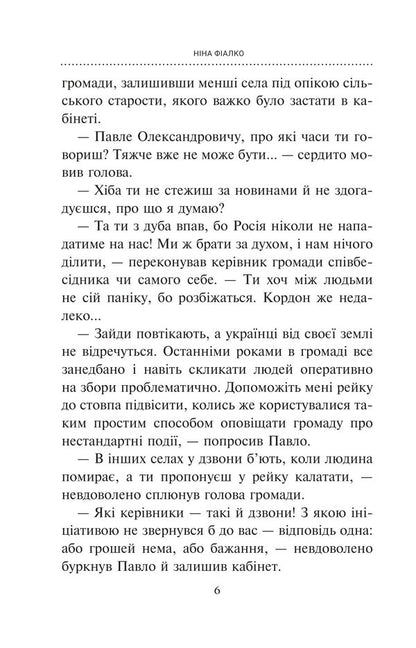 НІНА ФІАЛКО

громади, залишивши менші села під опікою сільського старости, якого важко було застати в кабінеті.

— Павле Олександровичу, про які часи ти говориш? Тяжче вже не може бути... — сердито мовив голова.

— Хіба ти не стежиш за новинами й не здогадуєшся, про що я думаю?

— Та ти з дуба впав, бо Росія ніколи не нападатиме на нас! Ми ж брати за духом, і нам нічого ділити, — переконував керівник громади співбесідника чи самого себе. — Ти хоч між людьми не сій паніку, бо розбіжаться. Кордон же недалеко...

— Зайди повтікають, а українці від своєї землі не відречуться. Останніми роками в громаді все занедбано і навіть скликати людей оперативно на збори проблематично. Допоможіть мені рейку до стовпа підвісити, колись же користувалися таким простим способом оповіщати громаду про нестандартні події, — попросив Павло.

— В інших селах у дзвони б'ють, коли людина помирає, а ти пропонуєш у рейку калатати, — невдоволено сплюнув голова громади.

— Які керівники — такі й дзвони! З якою ініціативою не звернувся б до вас — відповідь одна: або грошей нема, або бажання, — невдоволено буркнув Павло й залишив кабінет.

6